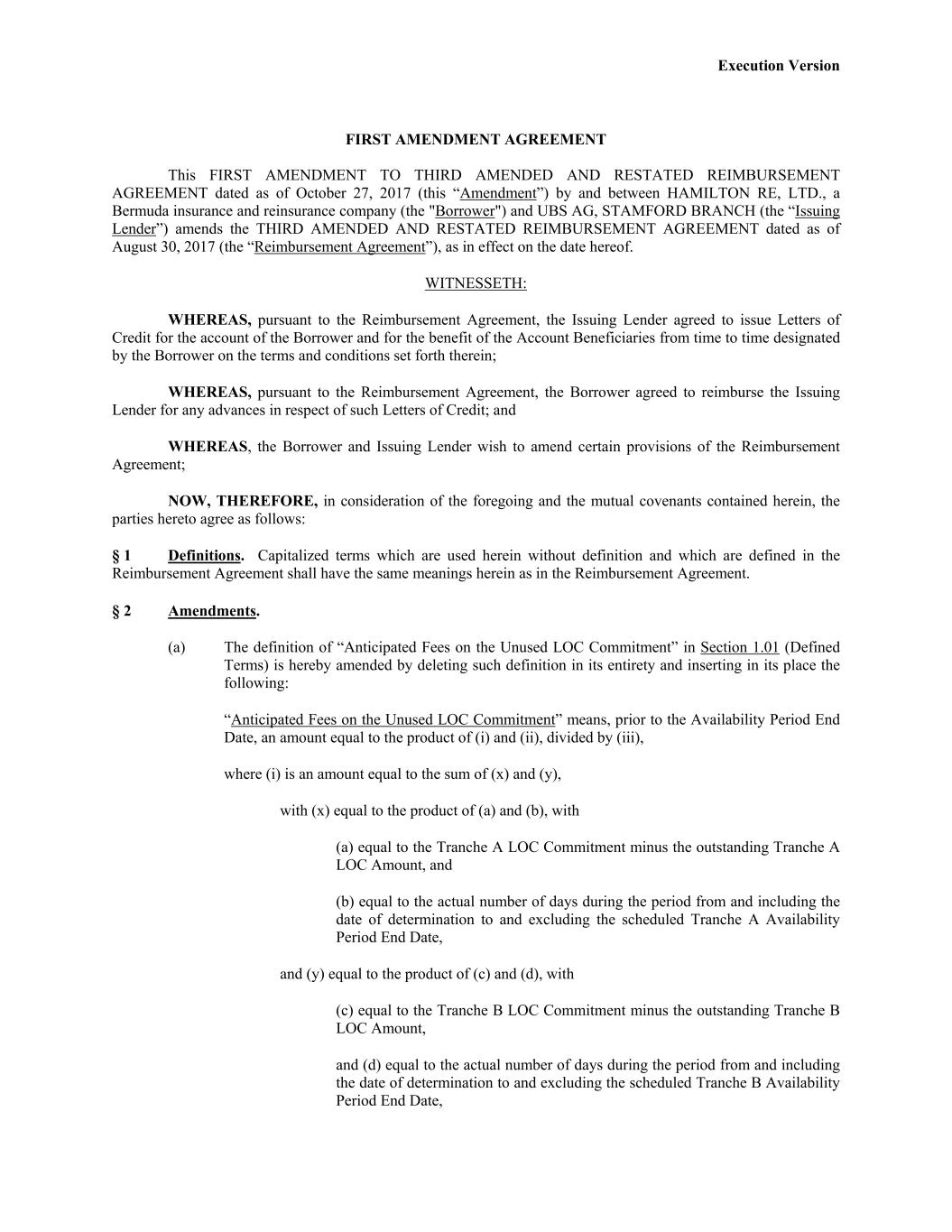 Execution Version

FIRST AMENDMENT AGREEMENT

This FIRST AMENDMENT TO THIRD AMENDED AND RESTATED REIMBURSEMENT AGREEMENT dated as of October 27, 2017 (this “Amendment”) by and between HAMILTON RE, LTD., a Bermuda insurance and reinsurance company (the "Borrower") and UBS AG, STAMFORD BRANCH (the “Issuing Lender”) amends the THIRD AMENDED AND RESTATED REIMBURSEMENT AGREEMENT dated as of August 30, 2017 (the “Reimbursement Agreement”), as in effect on the date hereof.

WITNESSETH:

WHEREAS, pursuant to the Reimbursement Agreement, the Issuing Lender agreed to issue Letters of Credit for the account of the Borrower and for the benefit of the Account Beneficiaries from time to time designated by the Borrower on the terms and conditions set forth therein;

WHEREAS, pursuant to the Reimbursement Agreement, the Borrower agreed to reimburse the Issuing Lender for any advances in respect of such Letters of Credit; and

WHEREAS, the Borrower and Issuing Lender wish to amend certain provisions of the Reimbursement Agreement;

NOW, THEREFORE, in consideration of the foregoing and the mutual covenants contained herein, the parties hereto agree as follows:

§ 1 Definitions. Capitalized terms which are used herein without definition and which are defined in the Reimbursement Agreement shall have the same meanings herein as in the Reimbursement Agreement.

§ 2 Amendments.

(a) The definition of “Anticipated Fees on the Unused LOC Commitment” in Section 1.01 (Defined Terms) is hereby amended by deleting such definition in its entirety and inserting in its place the following:

“Anticipated Fees on the Unused LOC Commitment” means, prior to the Availability Period End Date, an amount equal to the product of (i) and (ii), divided by (iii),

where (i) is an amount equal to the sum of (x) and (y),

with (x) equal to the product of (a) and (b), with

(a) equal to the Tranche A LOC Commitment minus the outstanding Tranche A LOC Amount, and

(b) equal to the actual number of days during the period from and including the date of determination to and excluding the scheduled Tranche A Availability Period End Date,

and (y) equal to the product of (c) and (d), with

(c) equal to the Tranche B LOC Commitment minus the outstanding Tranche B LOC Amount,

and (d) equal to the actual number of days during the period from and including the date of determination to and excluding the scheduled Tranche B Availability Period End Date,